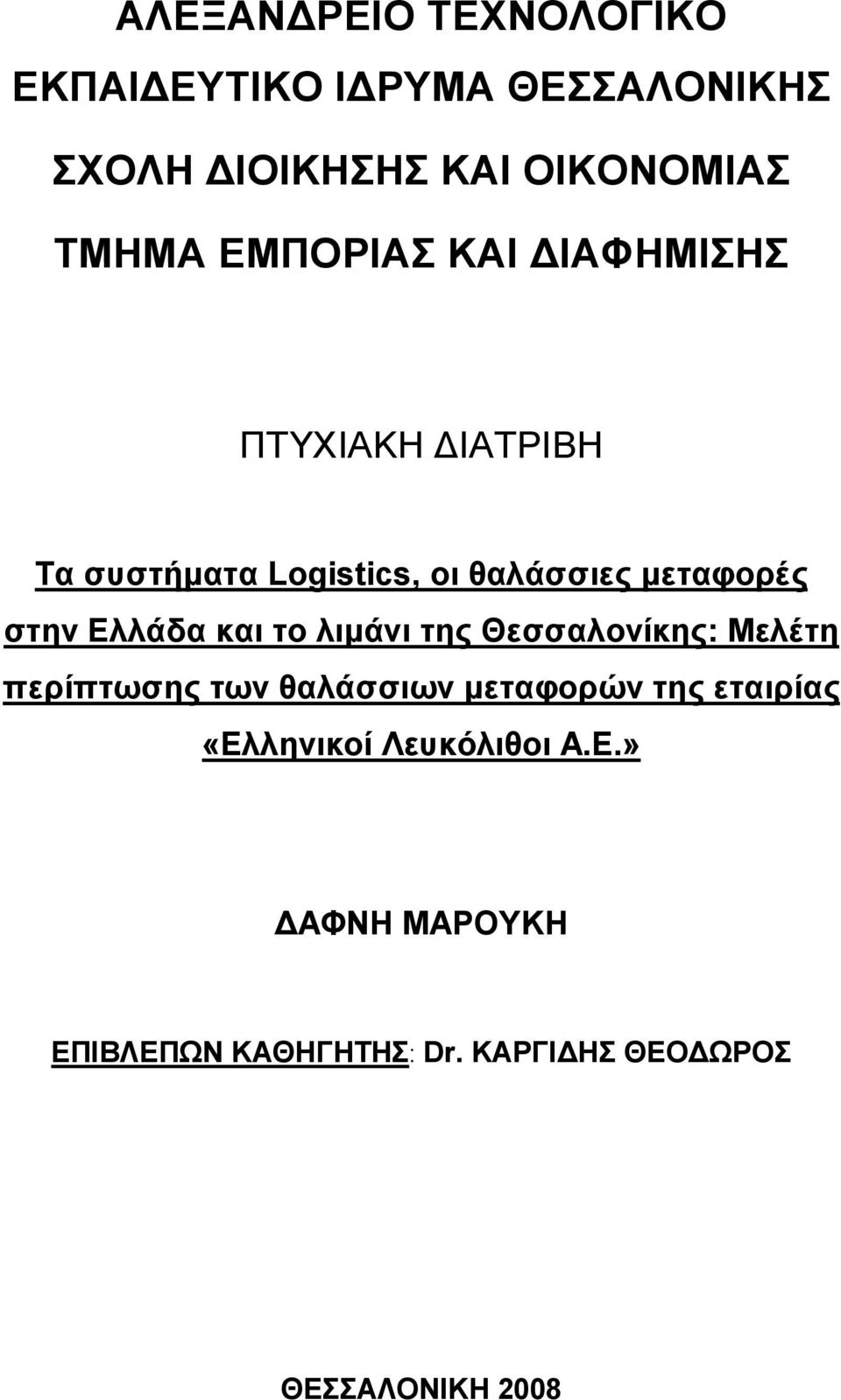 ΑΛΕΞΑΝΔΡΕΙΟ ΤΕΧΝΟΛΟΓΙΚΟ ΕΚΠΑΙΔΕΥΤΙΚΟ ΙΔΡΥΜΑ ΘΕΣΣΑΛΟΝΙΚΗΣ

ΣΧΟΛΗ ΔΙΟΙΚΗΣΗΣ ΚΑΙ ΟΙΚΟΝΟΜΙΑΣ

ΤΜΗΜΑ ΕΜΠΟΡΙΑΣ ΚΑΙ ΔΙΑΦΗΜΙΣΗΣ

ΠΤΥΧΙΑΚΗ ΔΙΑΤΡΙΒΗ

Τα συστήματα Logistics, οι θαλάσσιες μεταφορές στην Ελλάδα και το λιμάνι της Θεσσαλονίκης: Μελέτη περίπτωσης των θαλάσσιων μεταφορών της εταιρίας «Ελληνικοί Λευκόλιθοι Α.Ε.»

ΔΑΦΝΗ ΜΑΡΟΥΚΗ

ΕΠΙΒΛΕΠΩΝ ΚΑΘΗΓΗΤΗΣ: Dr. ΚΑΡΓΙΔΗΣ ΘΕΟΔΩΡΟΣ

ΘΕΣΣΑΛΟΝΙΚΗ 2008